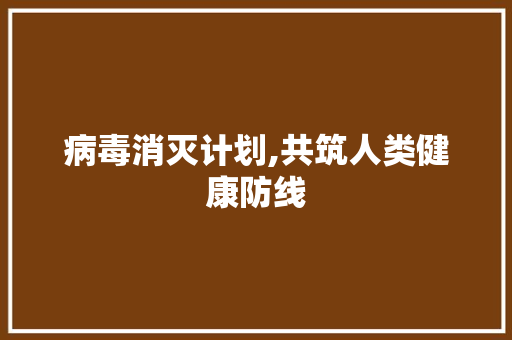 病毒消灭计划,共筑人类健康防线